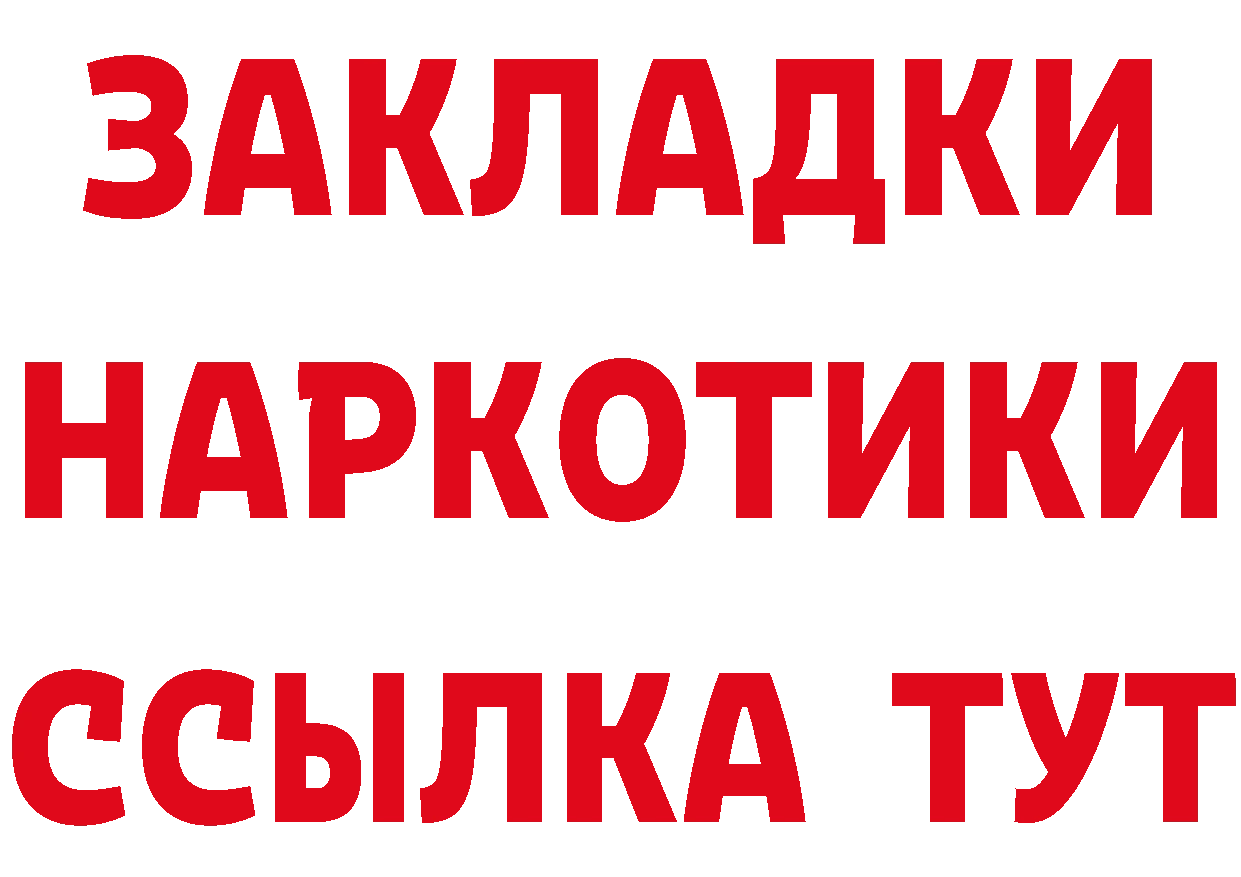 ЗАКЛАДКИ НАРКОТИКИ ССЫЛКА ТУТ